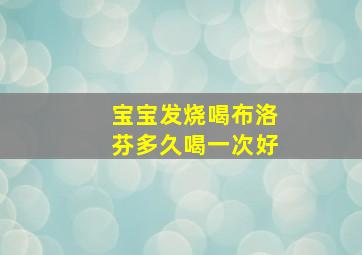 宝宝发烧喝布洛芬多久喝一次好